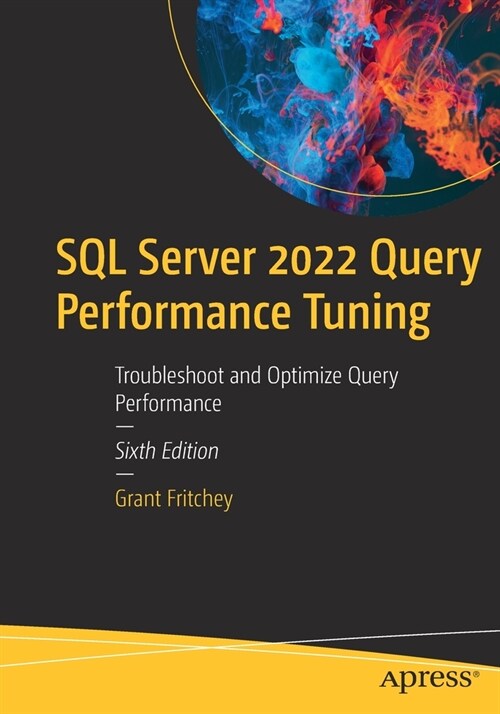 SQL Server 2022 Query Performance Tuning

Troubleshoot and Optimize Query Performance

—

Sixth Edition

—

Grant Fritchey

apress®